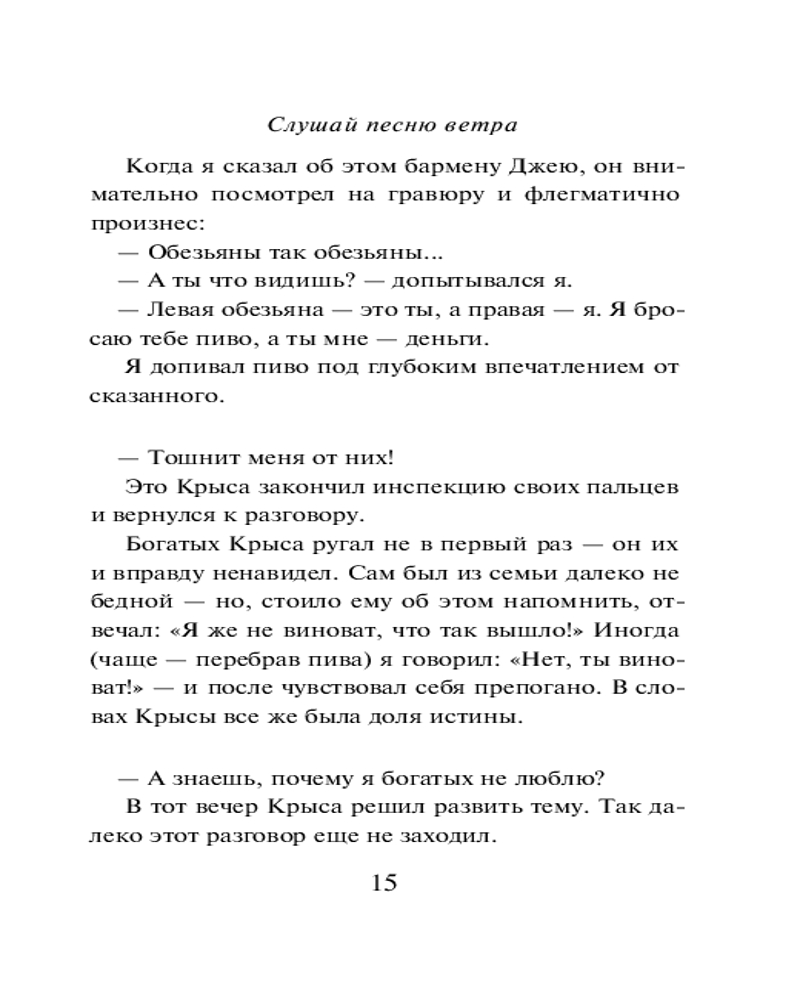 Слушай песню ветра

Когда я сказал об этом бармену Джею, он внимательно посмотрел на гравюру и флегматично произнес:

— Обезьяны так обезьяны...

— А ты что видишь? — допытывался я.

— Левая обезьяна — это ты, а правая — я. Я бросаю тебе пиво, а ты мне — деньги.

Я допивал пиво под глубоким впечатлением от сказанного.

— Тошнит меня от них!

Это Крыса закончил инспекцию своих пальцев и вернулся к разговору.

Богатых Крыса ругал не в первый раз — он их и вправду ненавидел. Сам был из семьи далеко не бедной — но, стоило ему об этом напомнить, отвечал: «Я же не виноват, что так вышло!» Иногда (чаще — перебрав пива) я говорил: «Нет, ты виноват!» — и после чувствовал себя препогано. В словах Крысы все же была доля истины.

— А знаешь, почему я богатых не люблю?

В тот вечер Крыса решил развить тему. Так далеко этот разговор еще не заходил.

15